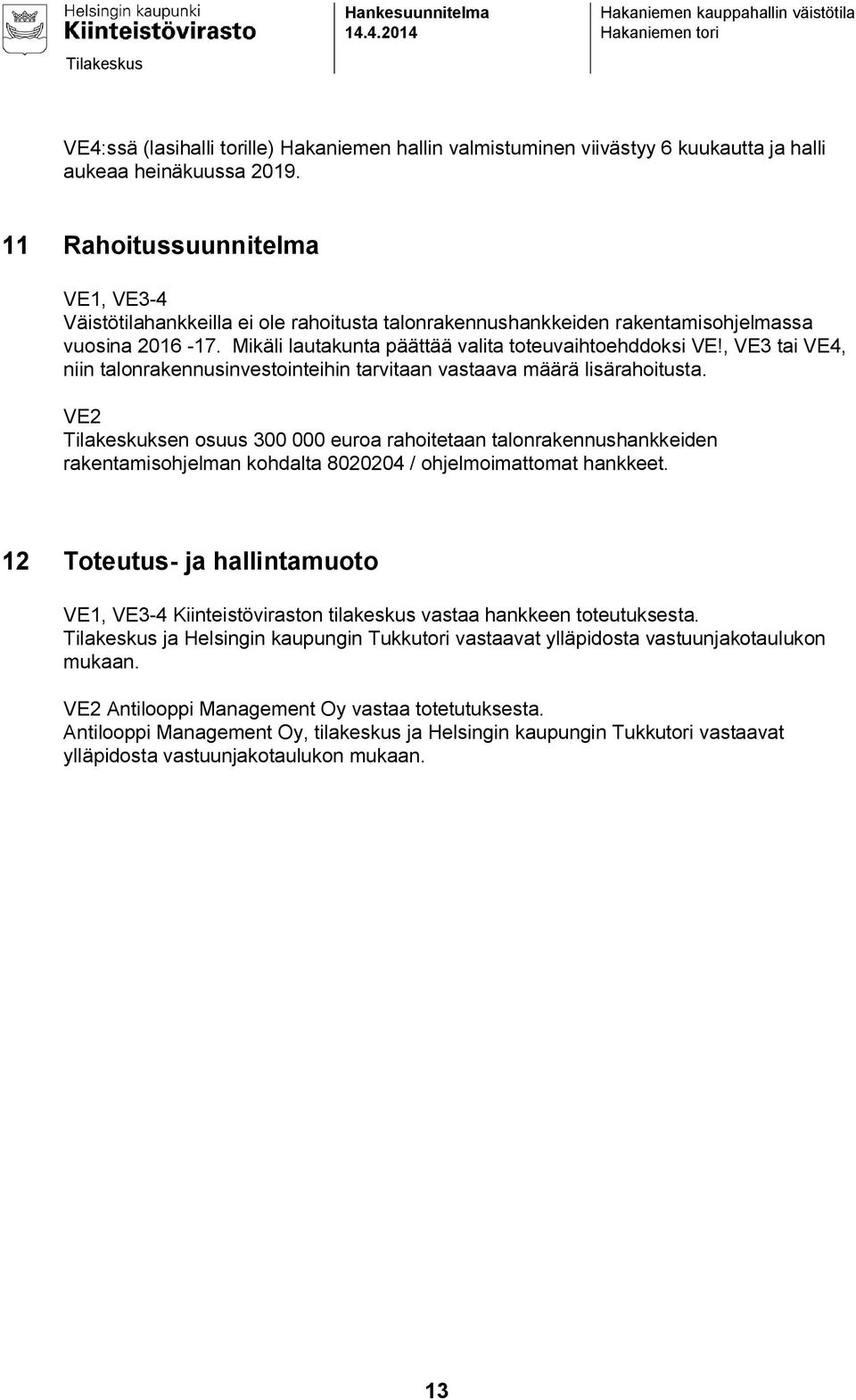 Helsingin kaupunki
Kiinteistövirasto
Tilakeskus

Hankesuunnitelma
14.4.2014

Hakaniemen kauppahallin väistötila
Hakaniemen tori

VE4:ssä (lasihalli torille) Hakaniemen hallin valmistuminen viivästyy 6 kuukautta ja halli aukeaa heinäkuussa 2019.

11 Rahoitussuunnitelma

VE1, VE3-4
Väistötilahankkeilla ei ole rahoitusta talonrakennushankkeiden rakentamisohjelmassa vuosina 2016 -17. Mikäli lautakunta päättää valita toteuvaihtoehddoksi VE!, VE3 tai VE4, niin talonrakennusinvestointeihin tarvitaan vastaava määrä lisärahoitusta.

VE2
Tilakeskuksen osuus 300 000 euroa rahoitetaan talonrakennushankkeiden rakentamisohjelman kohdalta 8020204 / ohjelmoimattomat hankkeet.

12 Toteutus- ja hallintamuoto

VE1, VE3-4 Kiinteistöviraston tilakeskus vastaa hankkeen toteutuksesta.
Tilakeskus ja Helsingin kaupungin Tukkutori vastaavat ylläpidosta vastuunjakotaulukon mukaan.

VE2 Antilooppi Management Oy vastaa totetutuksesta.
Antilooppi Management Oy, tilakeskus ja Helsingin kaupungin Tukkutori vastaavat ylläpidosta vastuunjakotaulukon mukaan.

13